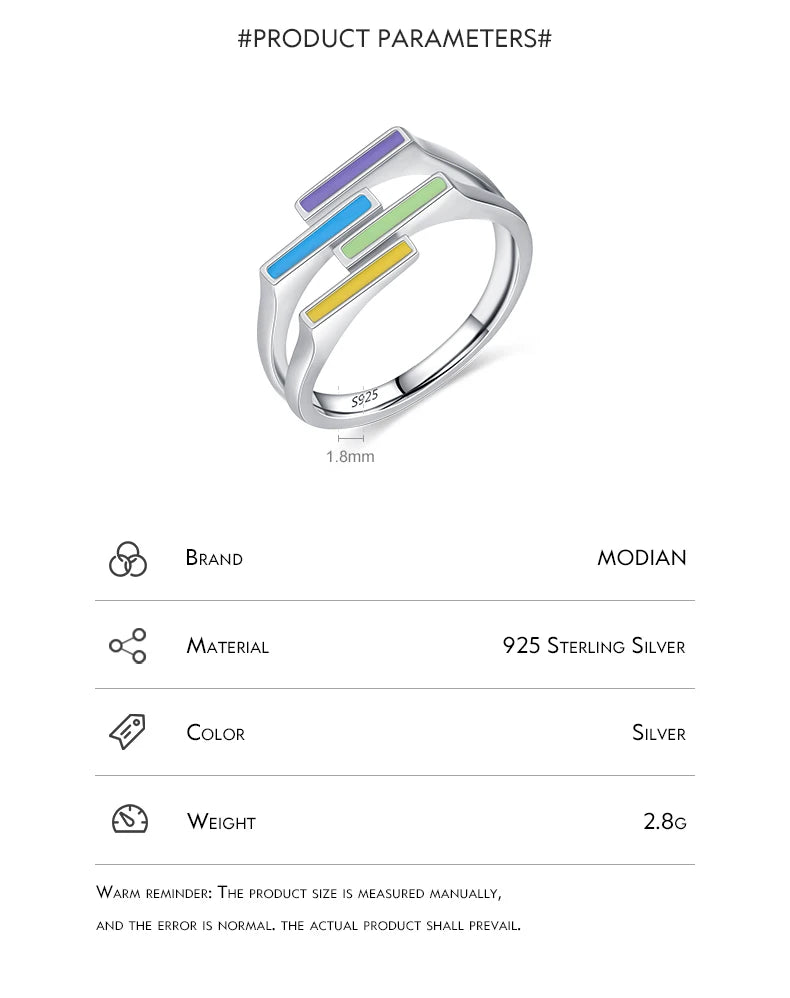 #PRODUCT PARAMETERS#

S925

1.8mm

| Brand | MODIAN |
|---|---|
| Material | 925 Sterling Silver |
| Color | Silver |
| Weight | 2.8g |

Warm reminder: The product size is measured manually, and the error is normal. the actual product shall prevail.